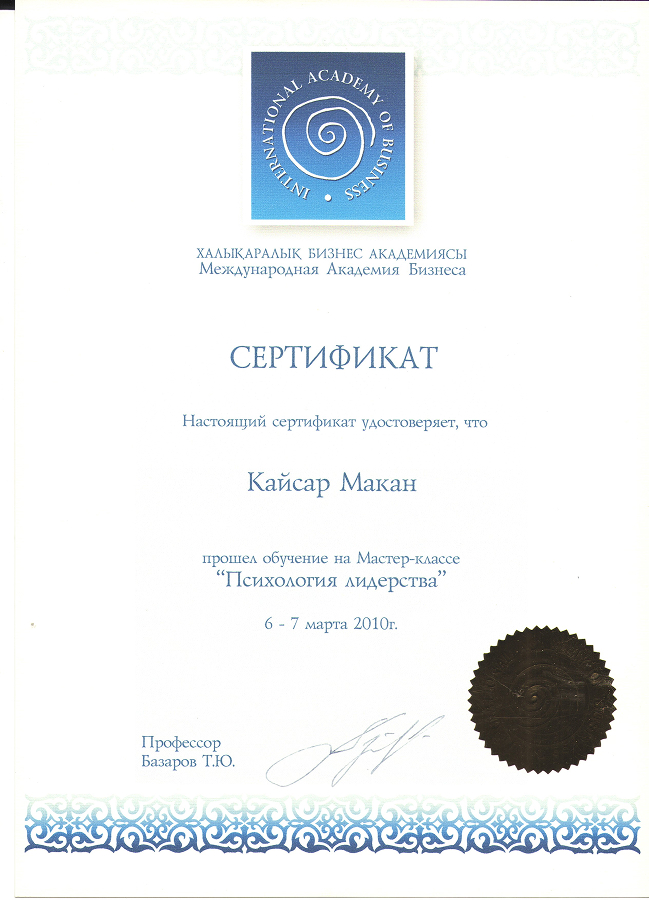 INTERNATIONAL ACADEMY OF BUSINESS

ХАЛЫҚАРАЛЫҚ БИЗНЕС АКАДЕМИЯСЫ
Международная Академия Бизнеса

СЕРТИФИКАТ

Настоящий сертификат удостоверяет, что

Кайсар Макан

прошел обучение на Мастер-классе
"Психология лидерства"

6 - 7 марта 2010г.

Профессор
Базаров Т.Ю.